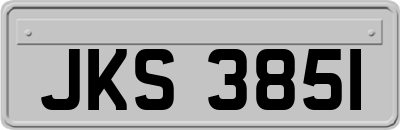 JKS 3851